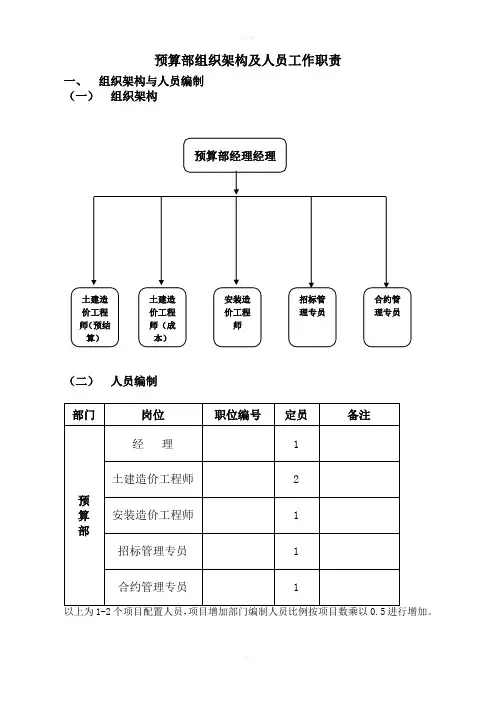 预算部组织架构及人员工作职责

一、 组织架构与人员编制

（一） 组织架构

预算部经理经理

土建造价工程师(预结算)

土建造价工程师（成本）

安装造价工程师

招标管理专员

合约管理专员

（二） 人员编制

| 部门 | 岗位 | 职位编号 | 定员 | 备注 |
|---|---|---|---|---|
| 预算部 | 经　理 |  | 1 |  |
|  | 土建造价工程师 |  | 2 |  |
|  | 安装造价工程师 |  | 1 |  |
|  | 招标管理专员 |  | 1 |  |
|  | 合约管理专员 |  | 1 |  |

以上为1-2个项目配置人员，项目增加部门编制人员比例按项目数乘以0.5进行增加。